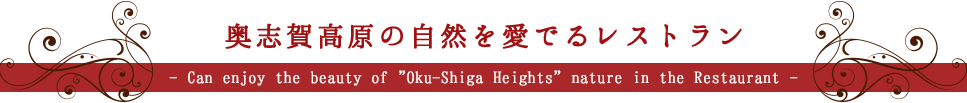 奥志賀高原の自然を愛でるレストラン

- Can enjoy the beauty of "Oku-Shiga Heights" nature in the Restaurant -